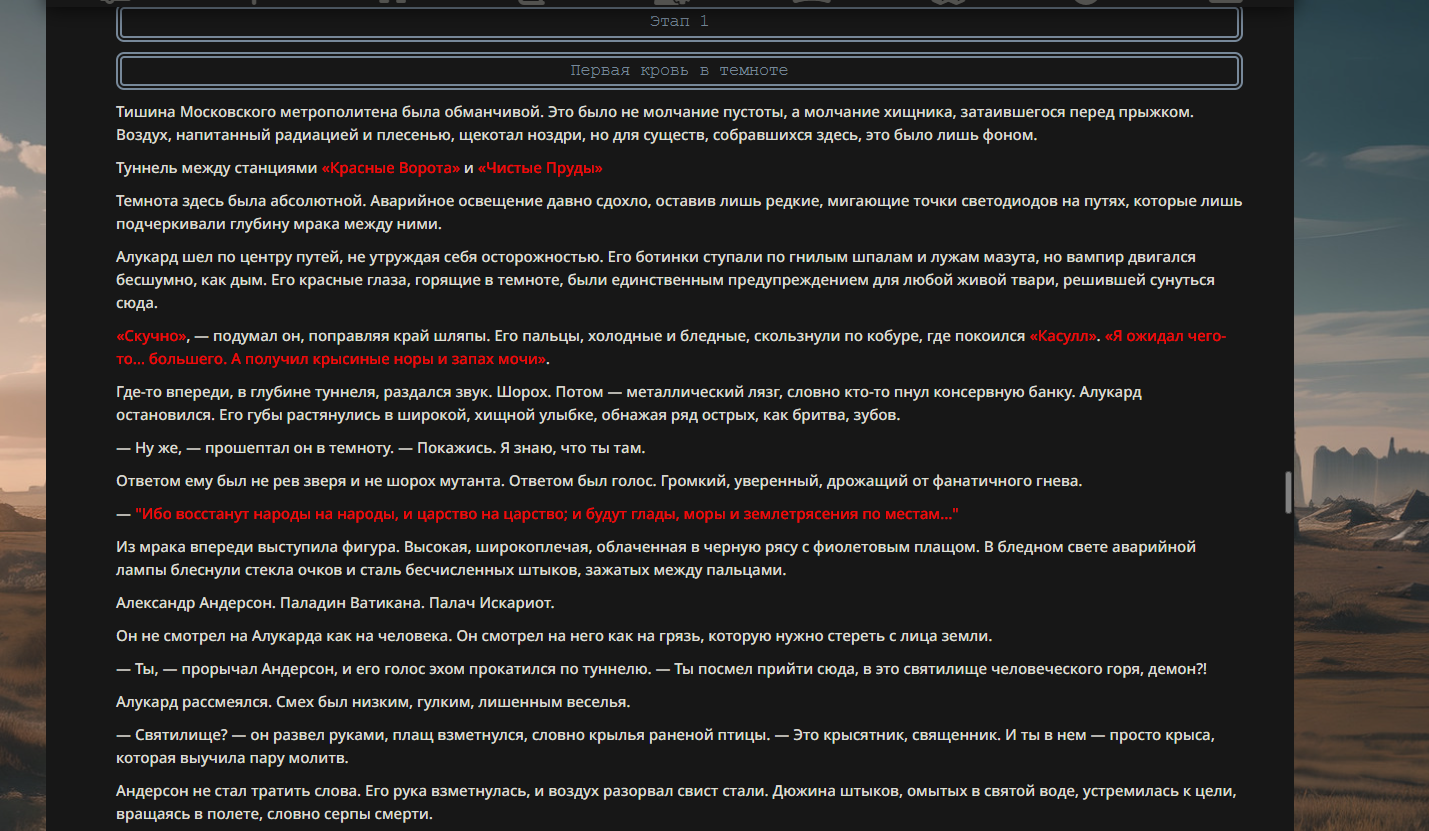 Этап 1

Первая кровь в темноте

Тишина Московского метрополитена была обманчивой. Это было не молчание пустоты, а молчание хищника, затаившегося перед прыжком. Воздух, напитанный радиацией и плесенью, щекотал ноздри, но для существ, собравшихся здесь, это было лишь фоном.

Туннель между станциями «Красные Ворота» и «Чистые Пруды»

Темнота здесь была абсолютной. Аварийное освещение давно сдохло, оставив лишь редкие, мигающие точки светодиодов на путях, которые лишь подчеркивали глубину мрака между ними.

Алукард шел по центру путей, не утруждая себя осторожностью. Его ботинки ступали по гнилым шпалам и лужам мазута, но вампир двигался бесшумно, как дым. Его красные глаза, горящие в темноте, были единственным предупреждением для любой живой твари, решившей сунуться сюда.

«Скучно», — подумал он, поправляя край шляпы. Его пальцы, холодные и бледные, скользнули по кобуре, где покоился «Касулл». «Я ожидал чего-то... большего. А получил крысиные норы и запах мочи».

Где-то впереди, в глубине туннеля, раздался звук. Шорох. Потом — металлический лязг, словно кто-то пнул консервную банку. Алукард остановился. Его губы растянулись в широкой, хищной улыбке, обнажая ряд острых, как бритва, зубов.

— Ну же, — прошептал он в темноту. — Покажись. Я знаю, что ты там.

Ответом ему был не рев зверя и не шорох мутанта. Ответом был голос. Громкий, уверенный, дрожащий от фанатичного гнева.

— "Ибо восстанут народы на народы, и царство на царство; и будут глады, моры и землетрясения по местам..."

Из мрака впереди выступила фигура. Высокая, широкоплечая, облаченная в черную рясу с фиолетовым плащом. В бледном свете аварийной лампы блеснули стекла очков и сталь бесчисленных штыков, зажатых между пальцами.

Александр Андерсон. Паладин Ватикана. Палач Искариот.

Он не смотрел на Алукарда как на человека. Он смотрел на него как на грязь, которую нужно стереть с лица земли.

— Ты, — прорычал Андерсон, и его голос эхом прокатился по туннелю. — Ты посмел прийти сюда, в это святилище человеческого горя, демон?!

Алукард рассмеялся. Смех был низким, гулким, лишенным веселья.

— Святилище? — он развел руками, плащ взметнулся, словно крылья раненой птицы. — Это крысятник, священник. И ты в нем — просто крыса, которая выучила пару молитв.

Андерсон не стал тратить слова. Его рука взметнулась, и воздух разорвал свист стали. Дюжина штыков, омытых в святой воде, устремилась к цели, вращаясь в полете, словно серпы смерти.